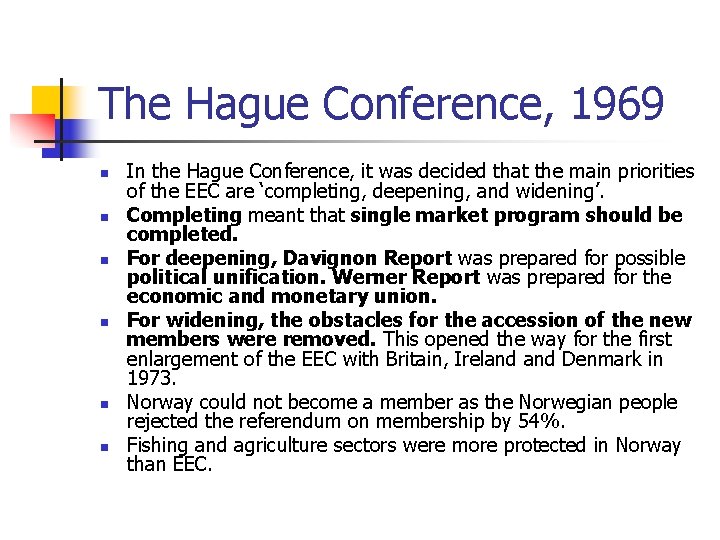 The Hague Conference, 1969

- In the Hague Conference, it was decided that the main priorities of the EEC are ‘completing, deepening, and widening’.
- Completing meant that single market program should be completed.
- For deepening, Davignon Report was prepared for possible political unification. Werner Report was prepared for the economic and monetary union.
- For widening, the obstacles for the accession of the new members were removed. This opened the way for the first enlargement of the EEC with Britain, Ireland and Denmark in 1973.
- Norway could not become a member as the Norwegian people rejected the referendum on membership by 54%.
- Fishing and agriculture sectors were more protected in Norway than EEC.